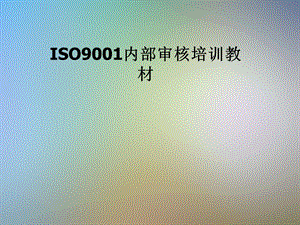 ISO9001内部审核培训教材